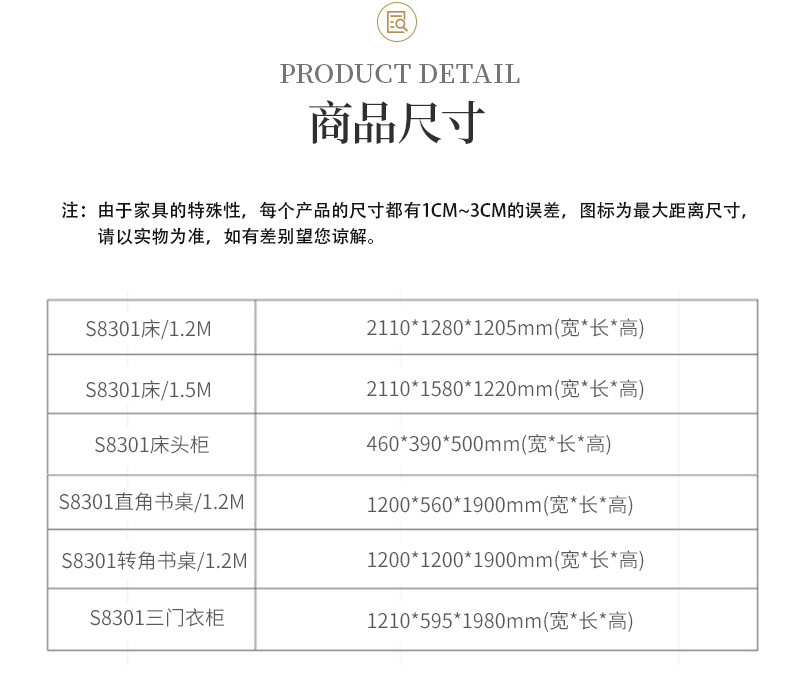 PRODUCT DETAIL

商品尺寸

注：由于家具的特殊性，每个产品的尺寸都有1CM~3CM的误差，图标为最大距离尺寸，请以实物为准，如有差别望您谅解。

| S8301床/1.2M | 2110*1280*1205mm(宽*长*高) |
|---|---|
| S8301床/1.5M | 2110*1580*1220mm(宽*长*高) |
| S8301床头柜 | 460*390*500mm(宽*长*高) |
| S8301直角书桌/1.2M | 1200*560*1900mm(宽*长*高) |
| S8301转角书桌/1.2M | 1200*1200*1900mm(宽*长*高) |
| S8301三门衣柜 | 1210*595*1980mm(宽*长*高) |